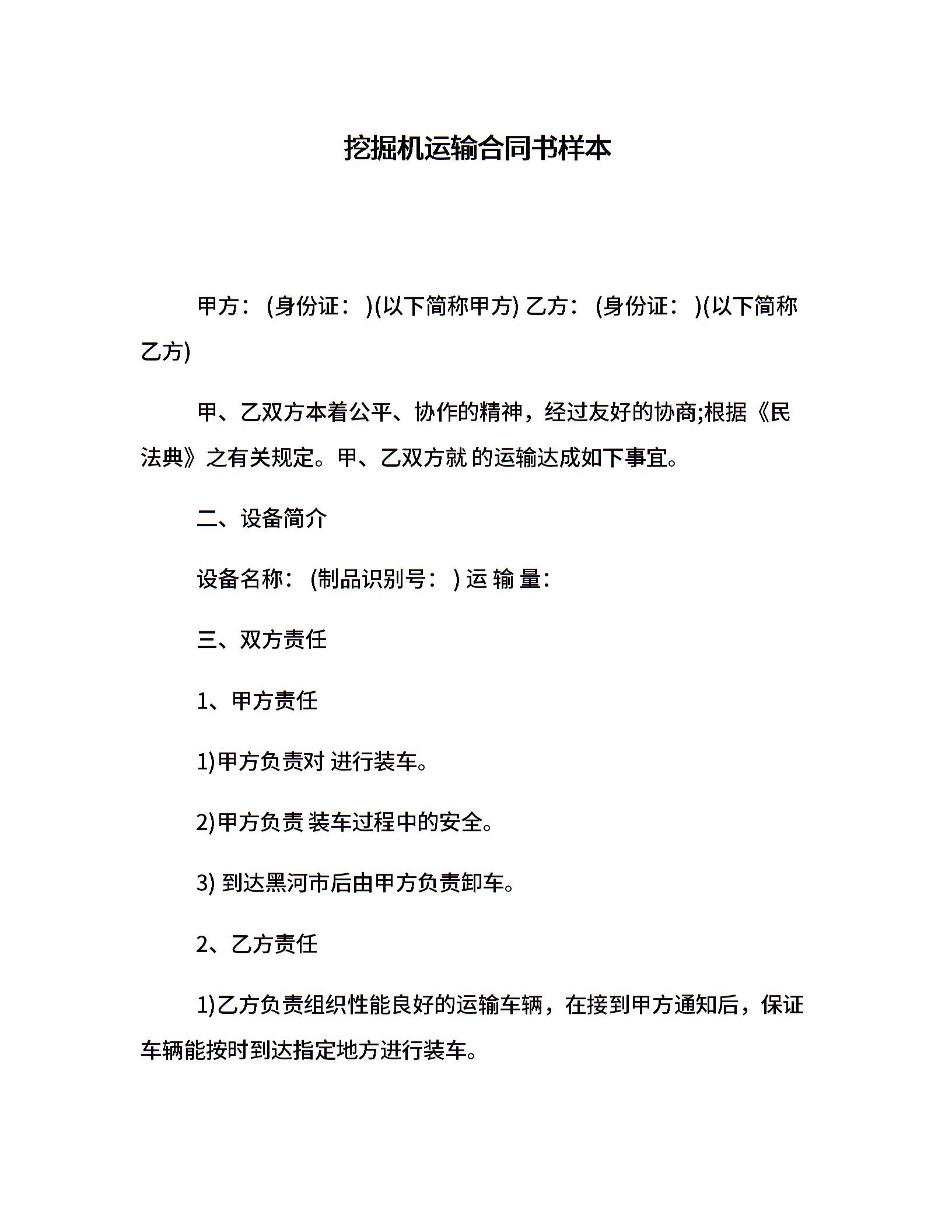 挖掘机运输合同书样本

甲方：(身份证：)(以下简称甲方) 乙方：(身份证：)(以下简称乙方)

甲、乙双方本着公平、协作的精神，经过友好的协商;根据《民法典》之有关规定。甲、乙双方就 的运输达成如下事宜。

二、设备简介

设备名称：(制品识别号：) 运 输 量：

三、双方责任

1、甲方责任

1)甲方负责对 进行装车。

2)甲方负责 装车过程中的安全。

3) 到达黑河市后由甲方负责卸车。

2、乙方责任

1)乙方负责组织性能良好的运输车辆，在接到甲方通知后，保证车辆能按时到达指定地方进行装车。